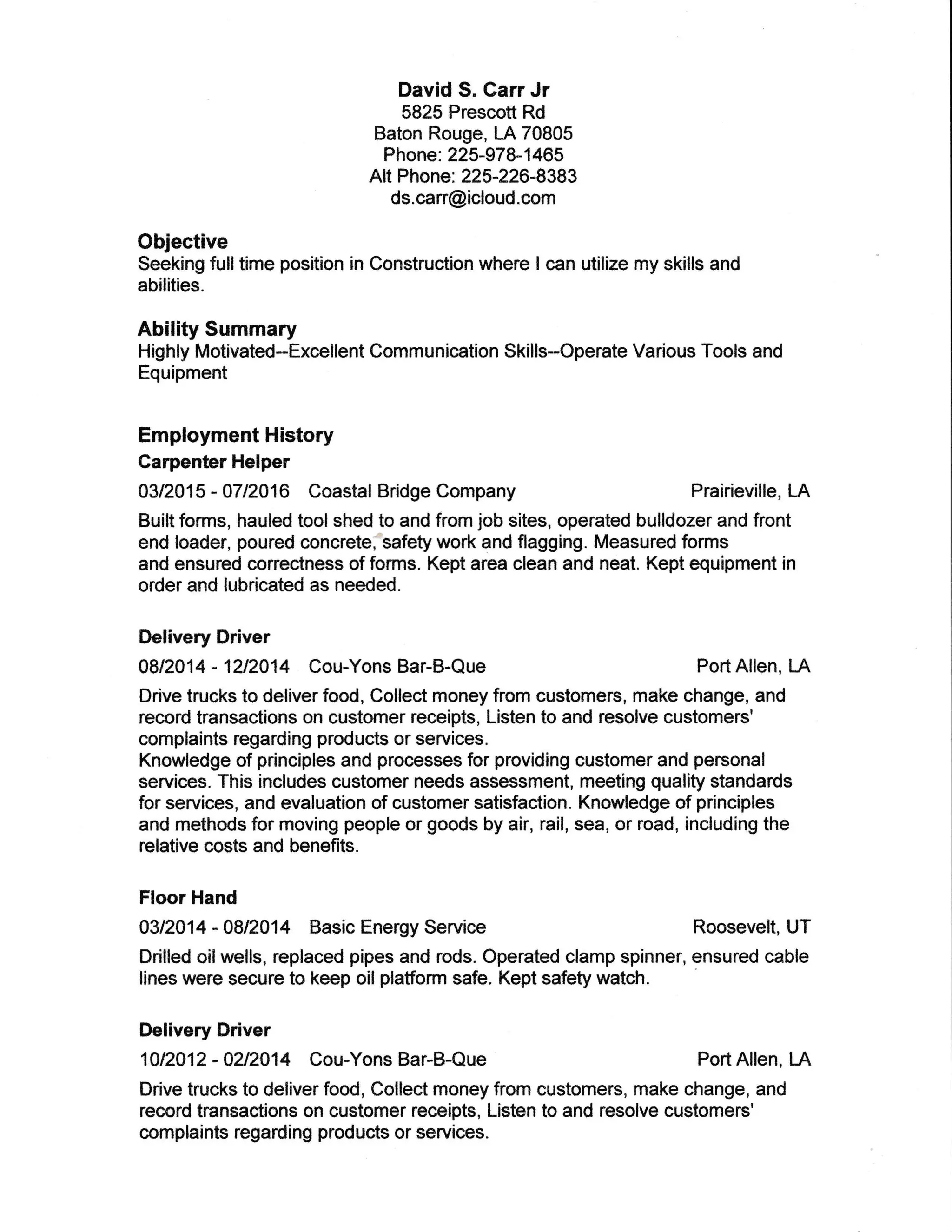 David S. Carr Jr
5825 Prescott Rd
Baton Rouge, LA 70805
Phone: 225-978-1465
Alt Phone: 225-226-8383
ds.carr@icloud.com

Objective
Seeking full time position in Construction where I can utilize my skills and abilities.

Ability Summary
Highly Motivated--Excellent Communication Skills--Operate Various Tools and Equipment

Employment History
Carpenter Helper
03/2015 - 07/2016 Coastal Bridge Company Prairieville, LA
Built forms, hauled tool shed to and from job sites, operated bulldozer and front end loader, poured concrete, safety work and flagging. Measured forms and ensured correctness of forms. Kept area clean and neat. Kept equipment in order and lubricated as needed.

Delivery Driver
08/2014 - 12/2014 Cou-Yons Bar-B-Que Port Allen, LA
Drive trucks to deliver food, Collect money from customers, make change, and record transactions on customer receipts, Listen to and resolve customers' complaints regarding products or services.
Knowledge of principles and processes for providing customer and personal services. This includes customer needs assessment, meeting quality standards for services, and evaluation of customer satisfaction. Knowledge of principles and methods for moving people or goods by air, rail, sea, or road, including the relative costs and benefits.

Floor Hand
03/2014 - 08/2014 Basic Energy Service Roosevelt, UT
Drilled oil wells, replaced pipes and rods. Operated clamp spinner, ensured cable lines were secure to keep oil platform safe. Kept safety watch.

Delivery Driver
10/2012 - 02/2014 Cou-Yons Bar-B-Que Port Allen, LA
Drive trucks to deliver food, Collect money from customers, make change, and record transactions on customer receipts, Listen to and resolve customers' complaints regarding products or services.